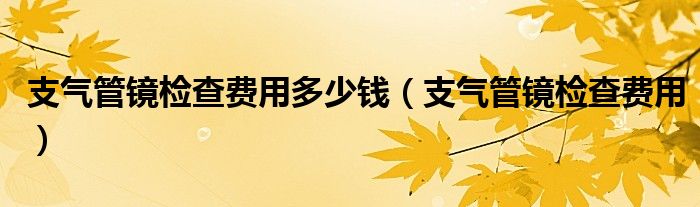 支气管镜检查费用多少钱（支气管镜检查费用）